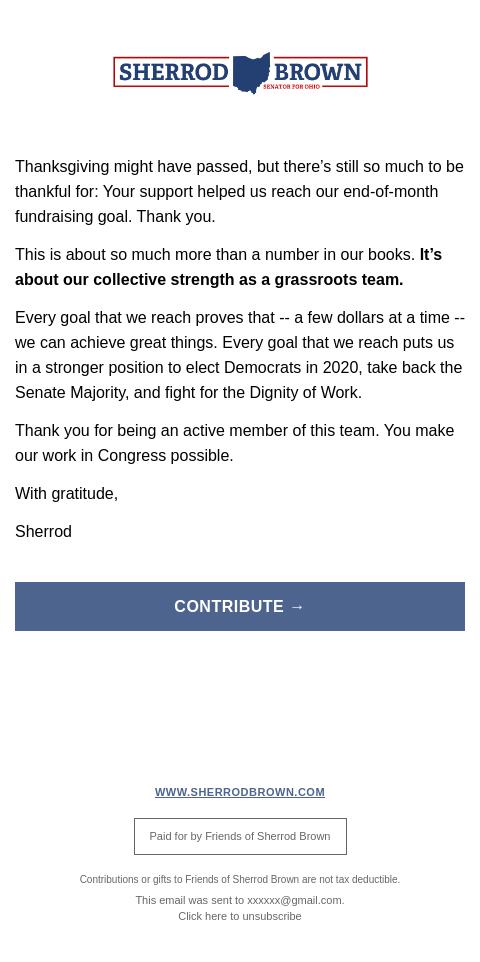 SHERROD BROWN
SENATOR FOR OHIO

Thanksgiving might have passed, but there's still so much to be thankful for: Your support helped us reach our end-of-month fundraising goal. Thank you.

This is about so much more than a number in our books. It's about our collective strength as a grassroots team.

Every goal that we reach proves that -- a few dollars at a time -- we can achieve great things. Every goal that we reach puts us in a stronger position to elect Democrats in 2020, take back the Senate Majority, and fight for the Dignity of Work.

Thank you for being an active member of this team. You make our work in Congress possible.

With gratitude,

Sherrod

CONTRIBUTE →

WWW.SHERRODBROWN.COM

Paid for by Friends of Sherrod Brown

Contributions or gifts to Friends of Sherrod Brown are not tax deductible.

This email was sent to xxxxxx@gmail.com.
Click here to unsubscribe